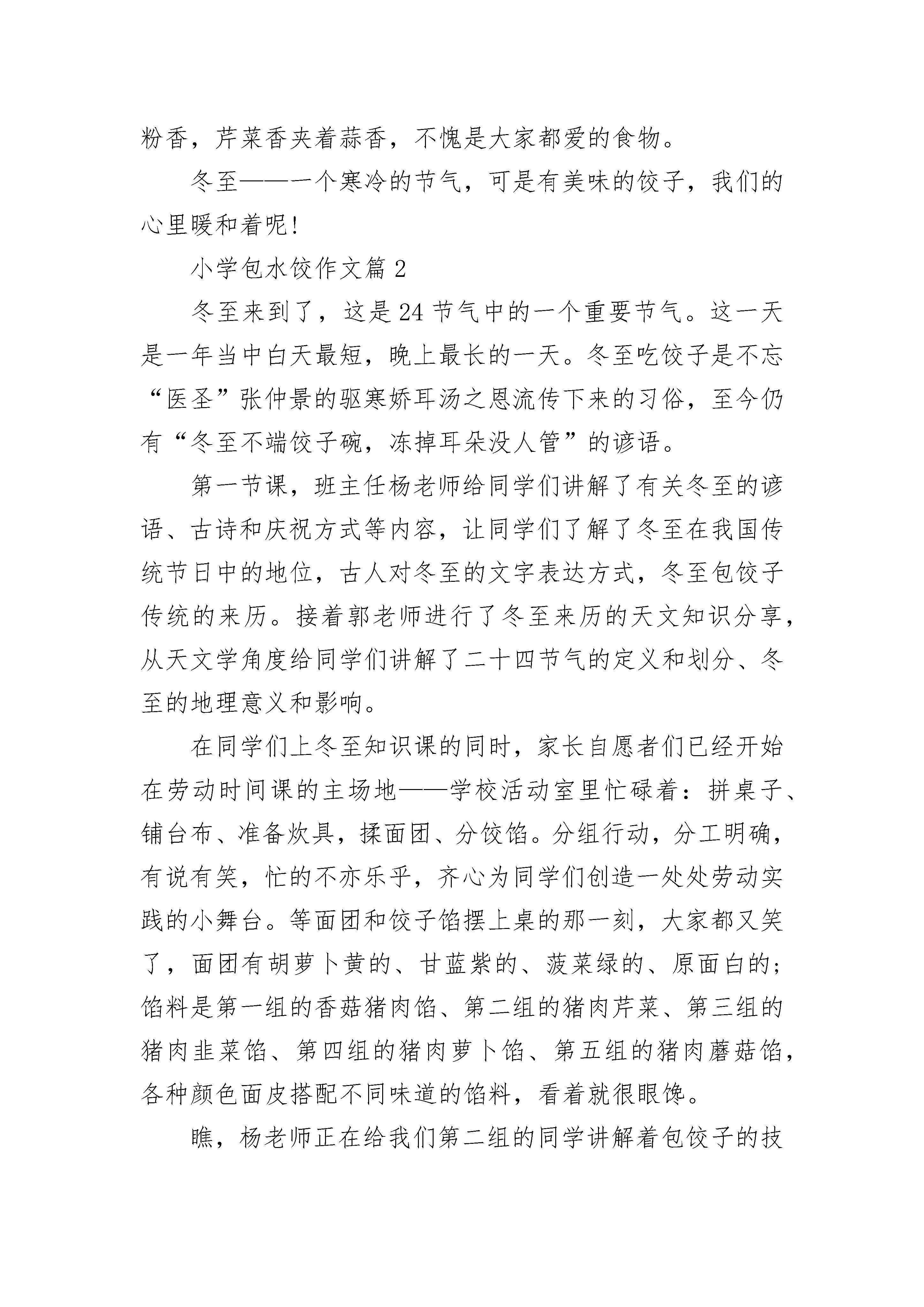 粉香，芹菜香夹着蒜香，不愧是大家都爱的食物。

冬至——一个寒冷的节气，可是有美味的饺子，我们的心里暖和着呢!

小学包水饺作文篇 2

冬至来到了，这是 24 节气中的一个重要节气。这一天是一年当中白天最短，晚上最长的一天。冬至吃饺子是不忘“医圣”张仲景的驱寒娇耳汤之恩流传下来的习俗，至今仍有“冬至不端饺子碗，冻掉耳朵没人管”的谚语。

第一节课，班主任杨老师给同学们讲解了有关冬至的谚语、古诗和庆祝方式等内容，让同学们了解了冬至在我国传统节日中的地位，古人对冬至的文字表达方式，冬至包饺子传统的来历。接着郭老师进行了冬至来历的天文知识分享，从天文学角度给同学们讲解了二十四节气的定义和划分、冬至的地理意义和影响。

在同学们上冬至知识课的同时，家长自愿者们已经开始在劳动时间课的主场地——学校活动室里忙碌着：拼桌子、铺台布、准备炊具，揉面团、分饺馅。分组行动，分工明确，有说有笑，忙的不亦乐乎，齐心为同学们创造一处处劳动实践的小舞台。等面团和饺子馅摆上桌的那一刻，大家都又笑了，面团有胡萝卜黄的、甘蓝紫的、菠菜绿的、原面白的;馅料是第一组的香菇猪肉馅、第二组的猪肉芹菜、第三组的猪肉韭菜馅、第四组的猪肉萝卜馅、第五组的猪肉蘑菇馅，各种颜色面皮搭配不同味道的馅料，看着就很眼馋。

瞧，杨老师正在给我们第二组的同学讲解着包饺子的技